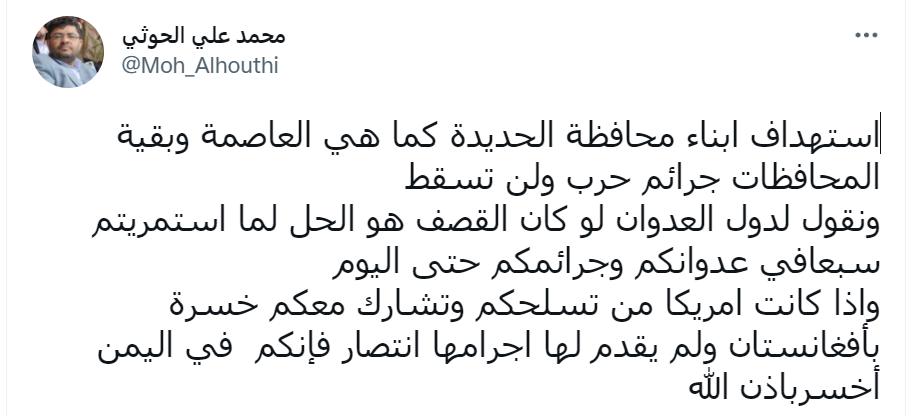 محمد علي الحوثي
@Moh_Alhouthi
...

استهداف ابناء محافظة الحديدة كما هي العاصمة وبقية المحافظات جرائم حرب ولن تسقط
ونقول لدول العدوان لو كان القصف هو الحل لما استمريتم سبعافي عدوانكم وجرائمكم حتى اليوم
واذا كانت امريكا من تسلحكم وتشارك معكم خسرة بأفغانستان ولم يقدم لها اجرامها انتصار فإنكم في اليمن أخسرباذن الله